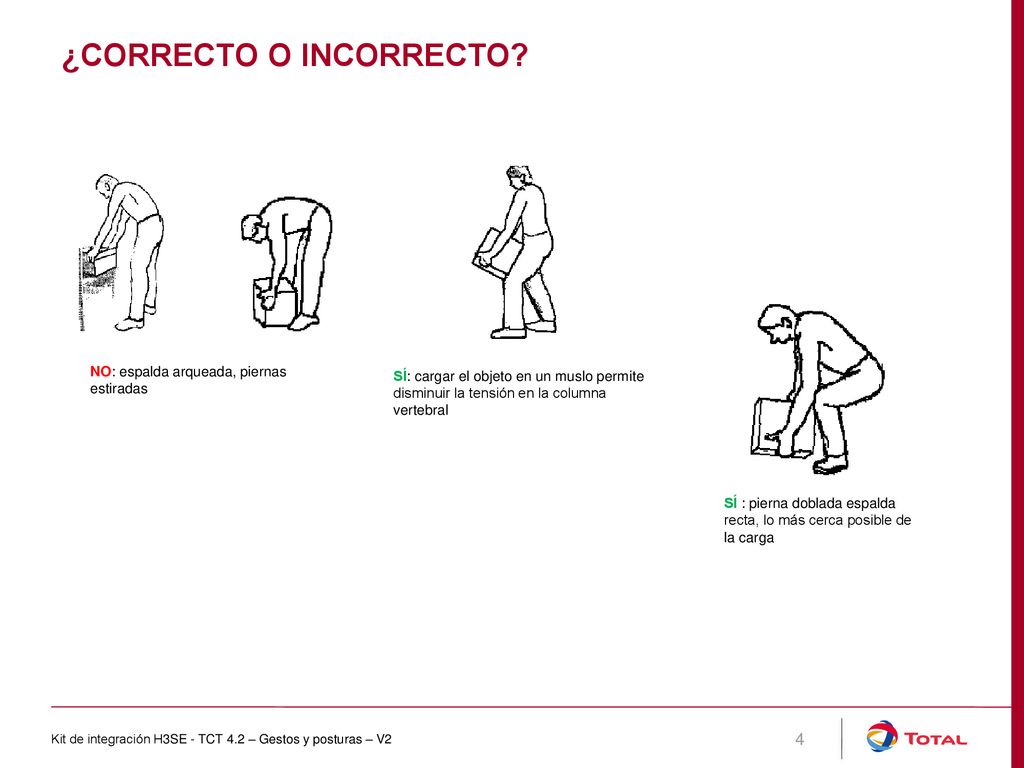 ¿CORRECTO O INCORRECTO?

NO: espalda arqueada, piernas estiradas

SÍ: cargar el objeto en un muslo permite disminuir la tensión en la columna vertebral

SÍ : pierna doblada espalda recta, lo más cerca posible de la carga

Kit de integración H3SE - TCT 4.2 – Gestos y posturas – V2

4

TOTAL